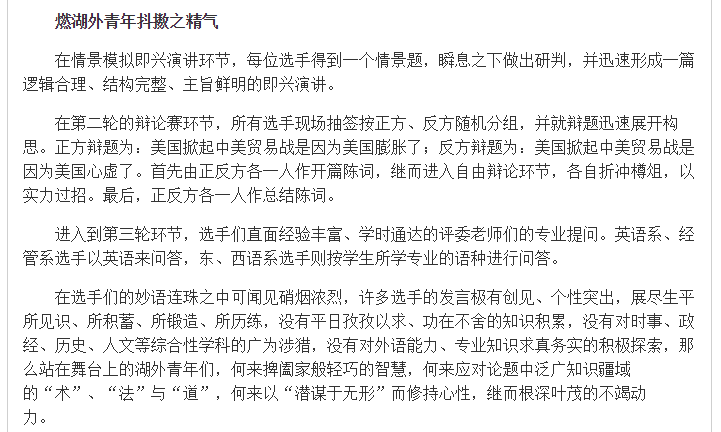 燃湖外青年抖擞之精气

在情景模拟即兴演讲环节，每位选手得到一个情景题，瞬息之下做出研判，并迅速形成一篇逻辑合理、结构完整、主旨鲜明的即兴演讲。

在第二轮的辩论赛环节，所有选手现场抽签按正方、反方随机分组，并就辩题迅速展开构思。正方辩题为：美国掀起中美贸易战是因为美国膨胀了；反方辩题为：美国掀起中美贸易战是因为美国心虚了。首先由正反方各一人作开篇陈词，继而进入自由辩论环节，各自折冲樽俎，以实力过招。最后，正反方各一人作总结陈词。

进入到第三轮环节，选手们直面经验丰富、学时通达的评委老师们的专业提问。英语系、经管系选手以英语来问答，东、西语系选手则按学生所学专业的语种进行问答。

在选手们的妙语连珠之中可闻见硝烟浓烈，许多选手的发言极有创见、个性突出，展尽生平所见识、所积蓄、所锻造、所历练，没有平日孜孜以求、功在不舍的知识积累，没有对时事、政经、历史、人文等综合性学科的广为涉猎，没有对外语能力、专业知识求真务实的积极探索，那么站在舞台上的湖外青年们，何来捭阖家般轻巧的智慧，何来应对论题中泛广知识疆域的“术”、“法”与“道”，何来以“潜谋于无形”而修持心性，继而根深叶茂的不竭动力。